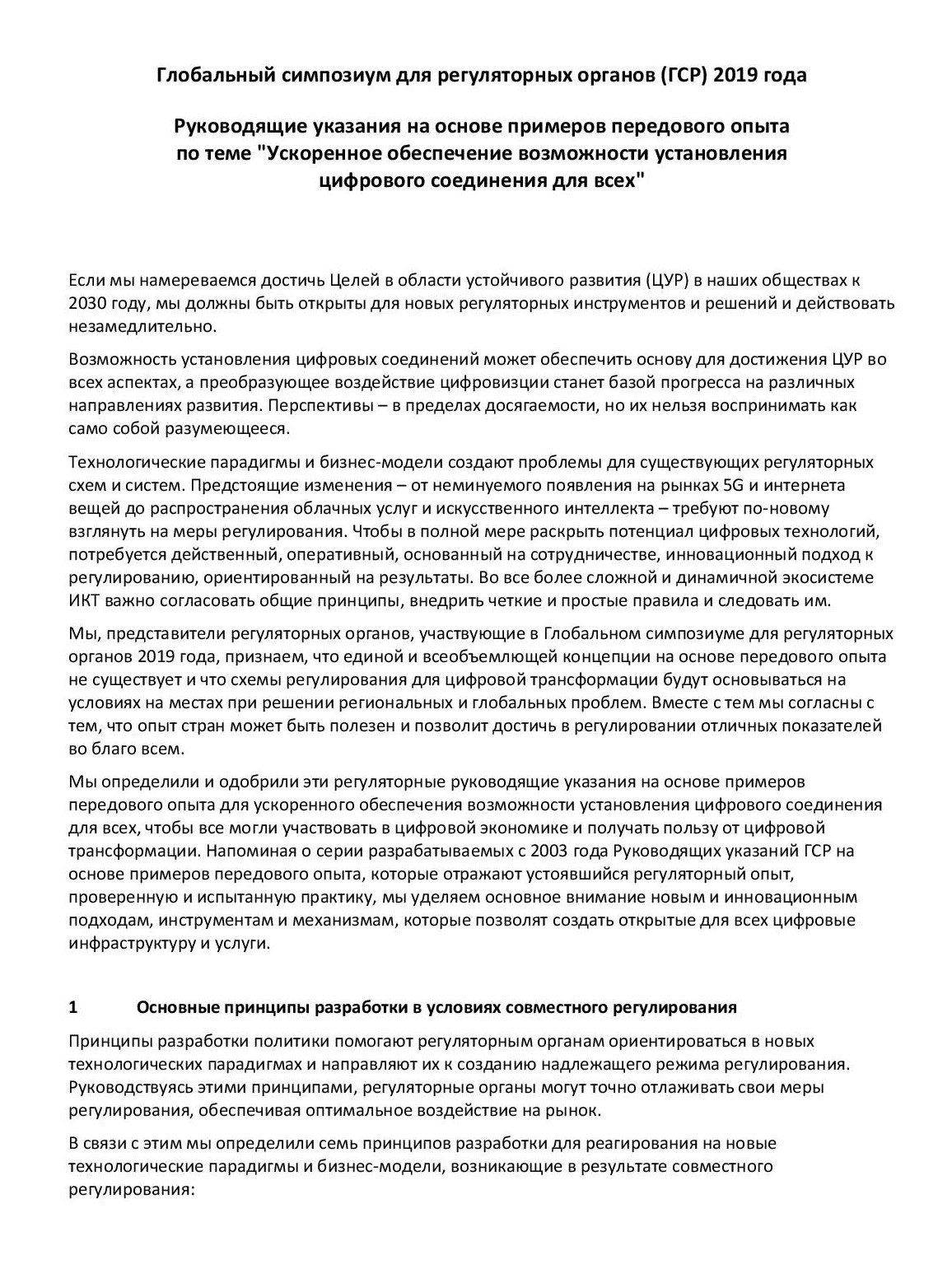 Глобальный симпозиум для регуляторных органов (ГСР) 2019 года

Руководящие указания на основе примеров передового опыта по теме "Ускоренное обеспечение возможности установления цифрового соединения для всех"

Если мы намереваемся достичь Целей в области устойчивого развития (ЦУР) в наших обществах к 2030 году, мы должны быть открыты для новых регуляторных инструментов и решений и действовать незамедлительно.

Возможность установления цифровых соединений может обеспечить основу для достижения ЦУР во всех аспектах, а преобразующее воздействие цифровизции станет базой прогресса на различных направлениях развития. Перспективы – в пределах досягаемости, но их нельзя воспринимать как само собой разумеющееся.

Технологические парадигмы и бизнес-модели создают проблемы для существующих регуляторных схем и систем. Предстоящие изменения – от неминуемого появления на рынках 5G и интернета вещей до распространения облачных услуг и искусственного интеллекта – требуют по-новому взглянуть на меры регулирования. Чтобы в полной мере раскрыть потенциал цифровых технологий, потребуется действенный, оперативный, основанный на сотрудничестве, инновационный подход к регулированию, ориентированный на результаты. Во все более сложной и динамичной экосистеме ИКТ важно согласовать общие принципы, внедрить четкие и простые правила и следовать им.

Мы, представители регуляторных органов, участвующие в Глобальном симпозиуме для регуляторных органов 2019 года, признаем, что единой и всеобъемлющей концепции на основе передового опыта не существует и что схемы регулирования для цифровой трансформации будут основываться на условиях на местах при решении региональных и глобальных проблем. Вместе с тем мы согласны с тем, что опыт стран может быть полезен и позволит достичь в регулировании отличных показателей во благо всем.

Мы определили и одобрили эти регуляторные руководящие указания на основе примеров передового опыта для ускоренного обеспечения возможности установления цифрового соединения для всех, чтобы все могли участвовать в цифровой экономике и получать пользу от цифровой трансформации. Напоминая о серии разрабатываемых с 2003 года Руководящих указаний ГСР на основе примеров передового опыта, которые отражают устоявшийся регуляторный опыт, проверенную и испытанную практику, мы уделяем основное внимание новым и инновационным подходам, инструментам и механизмам, которые позволят создать открытые для всех цифровые инфраструктуру и услуги.

1 Основные принципы разработки в условиях совместного регулирования

Принципы разработки политики помогают регуляторным органам ориентироваться в новых технологических парадигмах и направляют их к созданию надлежащего режима регулирования. Руководствуясь этими принципами, регуляторные органы могут точно отлаживать свои меры регулирования, обеспечивая оптимальное воздействие на рынок.

В связи с этим мы определили семь принципов разработки для реагирования на новые технологические парадигмы и бизнес-модели, возникающие в результате совместного регулирования: